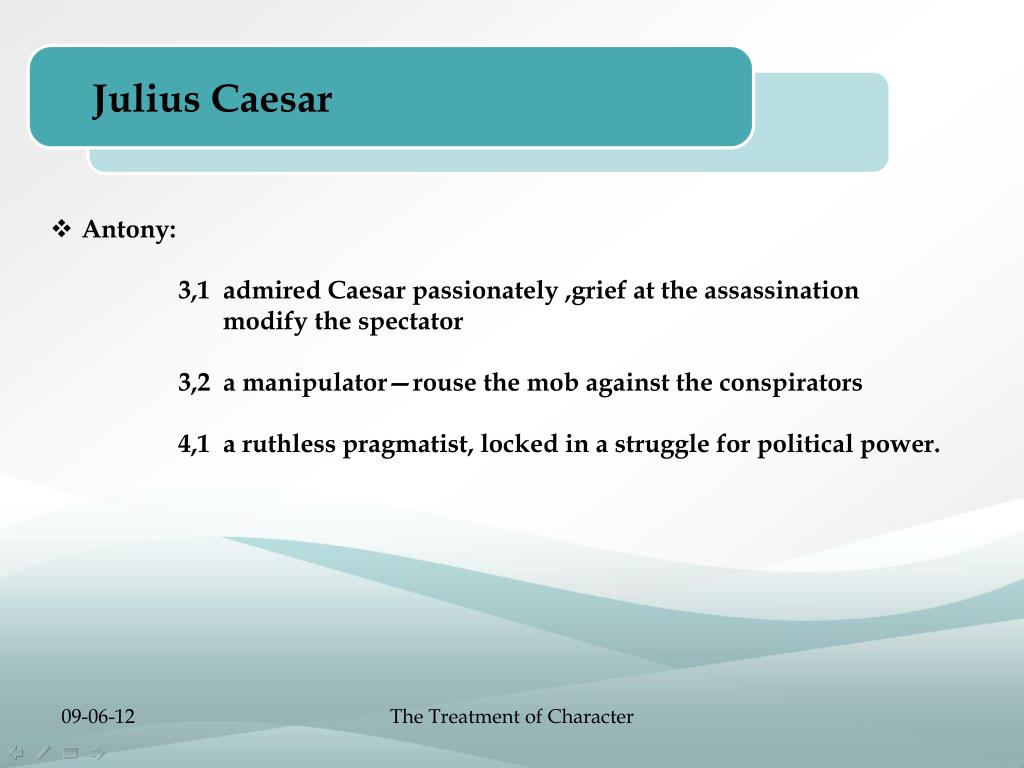 Julius Caesar

❖ Antony:

3,1 admired Caesar passionately ,grief at the assassination modify the spectator

3,2 a manipulator—rouse the mob against the conspirators

4,1 a ruthless pragmatist, locked in a struggle for political power.

09-06-12

The Treatment of Character